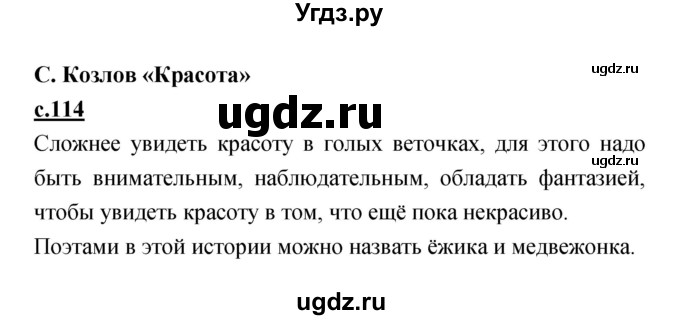 Угдз.ру

С. Козлов «Красота»

ugdz.ru

с.114

ugdz.ru

Сложнее увидеть красоту в голых веточках, для этого надо быть внимательным, наблюдательным, обладать фантазией, чтобы увидеть красоту в том, что ещё пока некрасиво.

ugdz.ru

Поэтами в этой истории можно назвать ёжика и медвежонка.

ugdz.ru